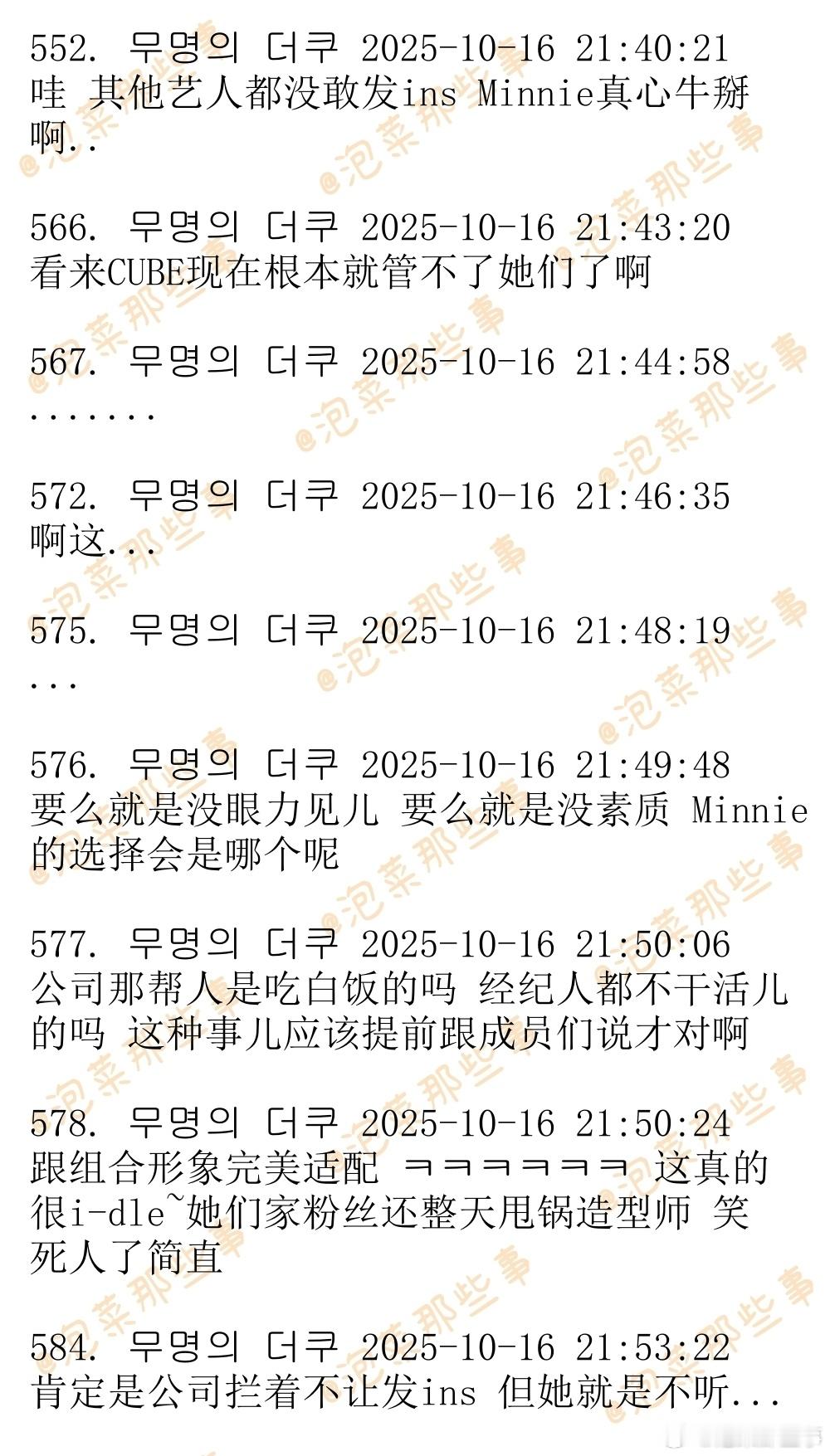 552. 무명의 더쿠 2025-10-16 21:40:21
哇 其他艺人都没敢发ins Minnie真心牛掰啊..

566. 무명의 더쿠 2025-10-16 21:43:20
看来CUBE现在根本就管不了她们了啊

567. 무명의 더쿠 2025-10-16 21:44:58
.......

572. 무명의 더쿠 2025-10-16 21:46:35
啊这...

575. 무명의 더쿠 2025-10-16 21:48:19
...

576. 무명의 더쿠 2025-10-16 21:49:48
要么就是没眼力见儿 要么就是没素质 Minnie的选择会是哪个呢

577. 무명의 더쿠 2025-10-16 21:50:06
公司那帮人是吃白饭的吗 经纪人都不干活儿的吗 这种事儿应该提前跟成员们说才对啊

578. 무명의 더쿠 2025-10-16 21:50:24
跟组合形象完美适配 ㅋㅋㅋㅋㅋㅋ 这真的很i-dle~她们家粉丝还整天甩锅造型师 笑死人了简直

584. 무명의 더쿠 2025-10-16 21:53:22
肯定是公司拦着不让发ins 但她就是不听...

@泡菜那些事